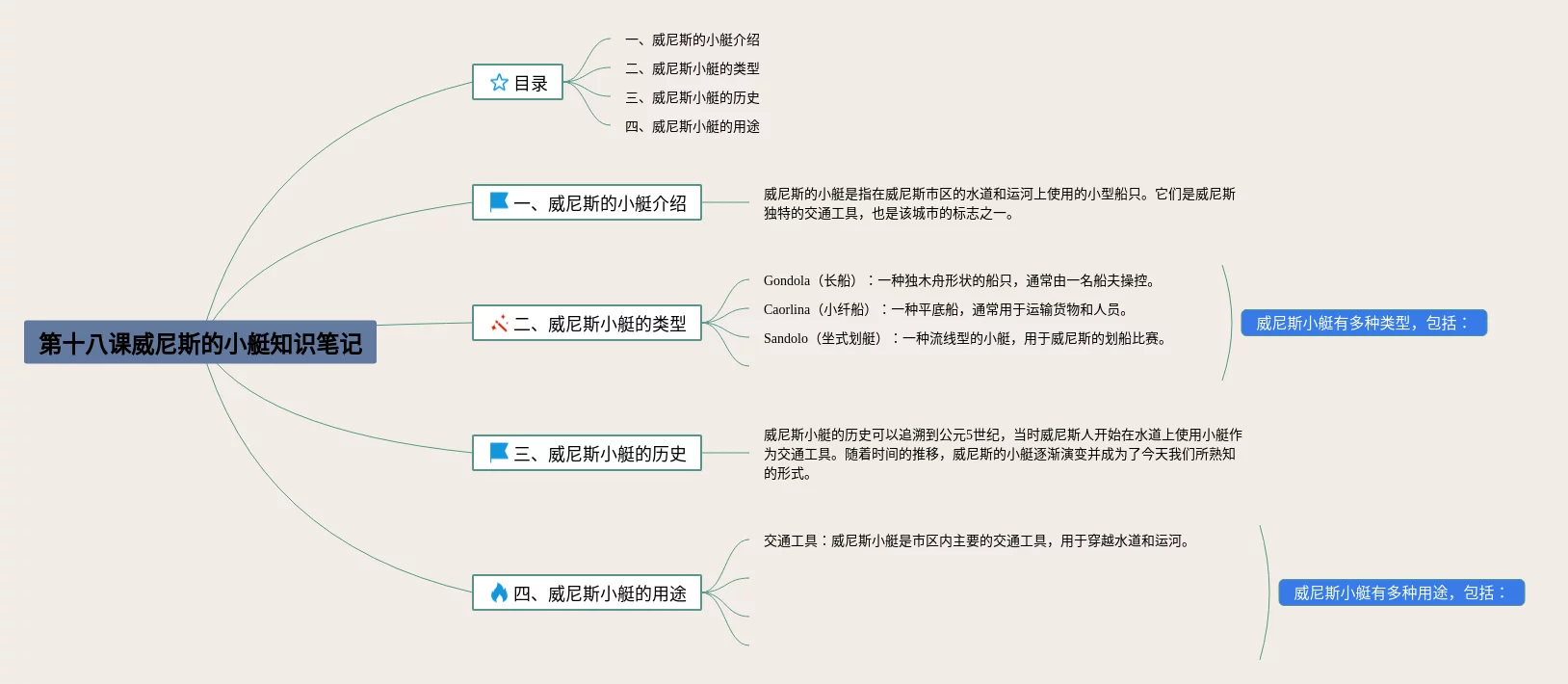 第十八课威尼斯的小艇知识笔记

目录

一、威尼斯的小艇介绍

二、威尼斯小艇的类型

三、威尼斯小艇的历史

四、威尼斯小艇的用途

一、威尼斯的小艇介绍

威尼斯的小艇是指在威尼斯市区的水道和运河上使用的小型船只。它们是威尼斯独特的交通工具，也是该城市的标志之一。

二、威尼斯小艇的类型

Gondola（长船）：一种独木舟形状的船只，通常由一名船夫操控。

Caorlina（小纤船）：一种平底船，通常用于运输货物和人员。

Sandolo（坐式划艇）：一种流线型的小艇，用于威尼斯的划船比赛。

威尼斯小艇有多种类型，包括：

三、威尼斯小艇的历史

威尼斯小艇的历史可以追溯到公元5世纪，当时威尼斯人开始在水道上使用小艇作为交通工具。随着时间的推移，威尼斯的小艇逐渐演变并成为了今天我们所熟知的形式。

四、威尼斯小艇的用途

交通工具：威尼斯小艇是市区内主要的交通工具，用于穿越水道和运河。

威尼斯小艇有多种用途，包括：